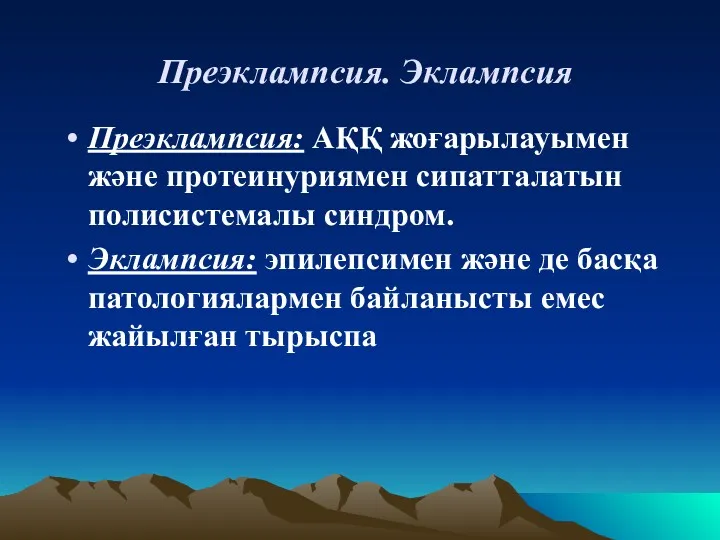 Преэклампсия. Эклампсия

• Преэклампсия: АҚҚ жоғарылауымен және протеинуриямен сипатталатын полисистемалы синдром.

• Эклампсия: эпилепсимен және де басқа патологиялармен байланысты емес жайылған тырыспа